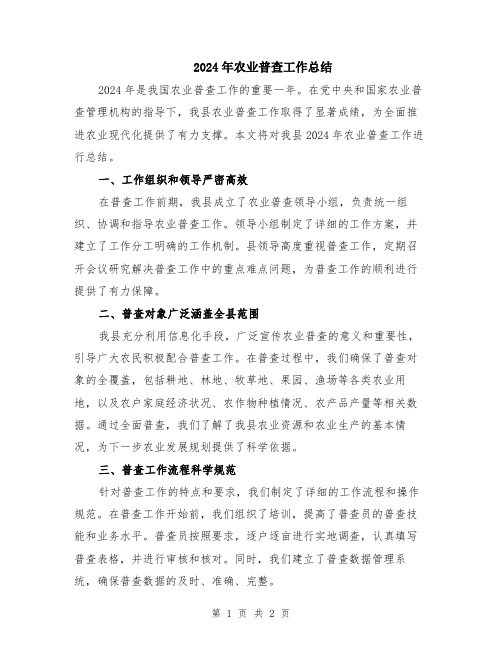 2024年农业普查工作总结

2024年是我国农业普查工作的重要一年。在党中央和国家农业普查管理机构的指导下，我县农业普查工作取得了显著成绩，为全面推进农业现代化提供了有力支撑。本文将对我县2024年农业普查工作进行总结。

一、工作组织和领导严密高效

在普查工作前期，我县成立了农业普查领导小组，负责统一组织、协调和指导农业普查工作。领导小组制定了详细的工作方案，并建立了工作分工明确的工作机制。县领导高度重视普查工作，定期召开会议研究解决普查工作中的重点难点问题，为普查工作的顺利进行提供了有力保障。

二、普查对象广泛涵盖全县范围

我县充分利用信息化手段，广泛宣传农业普查的意义和重要性，引导广大农民积极配合普查工作。在普查过程中，我们确保了普查对象的全覆盖，包括耕地、林地、牧草地、果园、渔场等各类农业用地，以及农户家庭经济状况、农作物种植情况、农产品产量等相关数据。通过全面普查，我们了解了我县农业资源和农业生产的基本情况，为下一步农业发展规划提供了科学依据。

三、普查工作流程科学规范

针对普查工作的特点和要求，我们制定了详细的工作流程和操作规范。在普查工作开始前，我们组织了培训，提高了普查员的普查技能和业务水平。普查员按照要求，逐户逐亩进行实地调查，认真填写普查表格，并进行审核和核对。同时，我们建立了普查数据管理系统，确保普查数据的及时、准确、完整。

第 1 页 共 2 页